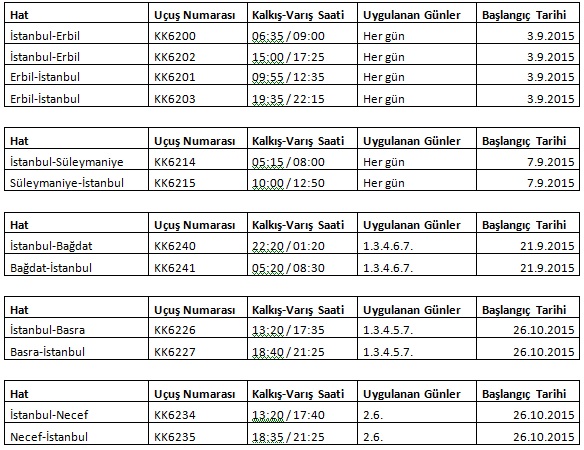 | Hat | Uçuş Numarası | Kalkış-Varış Saati | Uygulanan Günler | Başlangıç Tarihi |
|---|---|---|---|---|
| İstanbul-Erbil | KK6200 | 06:35 / 09:00 | Her gün | 3.9.2015 |
| İstanbul-Erbil | KK6202 | 15:00 / 17:25 | Her gün | 3.9.2015 |
| Erbil-İstanbul | KK6201 | 09:55 / 12:35 | Her gün | 3.9.2015 |
| Erbil-İstanbul | KK6203 | 19:35 / 22:15 | Her gün | 3.9.2015 |

| Hat | Uçuş Numarası | Kalkış-Varış Saati | Uygulanan Günler | Başlangıç Tarihi |
|---|---|---|---|---|
| İstanbul-Süleymaniye | KK6214 | 05:15 / 08:00 | Her gün | 7.9.2015 |
| Süleymaniye-İstanbul | KK6215 | 10:00 / 12:50 | Her gün | 7.9.2015 |

| Hat | Uçuş Numarası | Kalkış-Varış Saati | Uygulanan Günler | Başlangıç Tarihi |
|---|---|---|---|---|
| İstanbul-Bağdat | KK6240 | 22:20 / 01:20 | 1.3.4.6.7. | 21.9.2015 |
| Bağdat-İstanbul | KK6241 | 05:20 / 08:30 | 1.3.4.6.7. | 21.9.2015 |

| Hat | Uçuş Numarası | Kalkış-Varış Saati | Uygulanan Günler | Başlangıç Tarihi |
|---|---|---|---|---|
| İstanbul-Basra | KK6226 | 13:20 / 17:35 | 1.3.4.5.7. | 26.10.2015 |
| Basra-İstanbul | KK6227 | 18:40 / 21:25 | 1.3.4.5.7. | 26.10.2015 |

| Hat | Uçuş Numarası | Kalkış-Varış Saati | Uygulanan Günler | Başlangıç Tarihi |
|---|---|---|---|---|
| İstanbul-Necef | KK6234 | 13:20 / 17:40 | 2.6. | 26.10.2015 |
| Necef-İstanbul | KK6235 | 18:35 / 21:25 | 2.6. | 26.10.2015 |